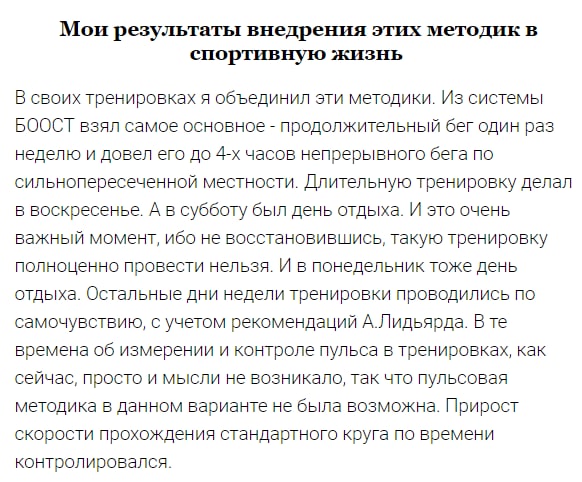 Мои результаты внедрения этих методик в спортивную жизнь

В своих тренировках я объединил эти методики. Из системы БООСТ взял самое основное - продолжительный бег один раз неделю и довел его до 4-х часов непрерывного бега по сильнопересеченной местности. Длительную тренировку делал в воскресенье. А в субботу был день отдыха. И это очень важный момент, ибо не восстановившись, такую тренировку полноценно провести нельзя. И в понедельник тоже день отдыха. Остальные дни недели тренировки проводились по самочувствию, с учетом рекомендаций А.Лидьярда. В те времена об измерении и контроле пульса в тренировках, как сейчас, просто и мысли не возникало, так что пульсовая методика в данном варианте не была возможна. Прирост скорости прохождения стандартного круга по времени контролировался.